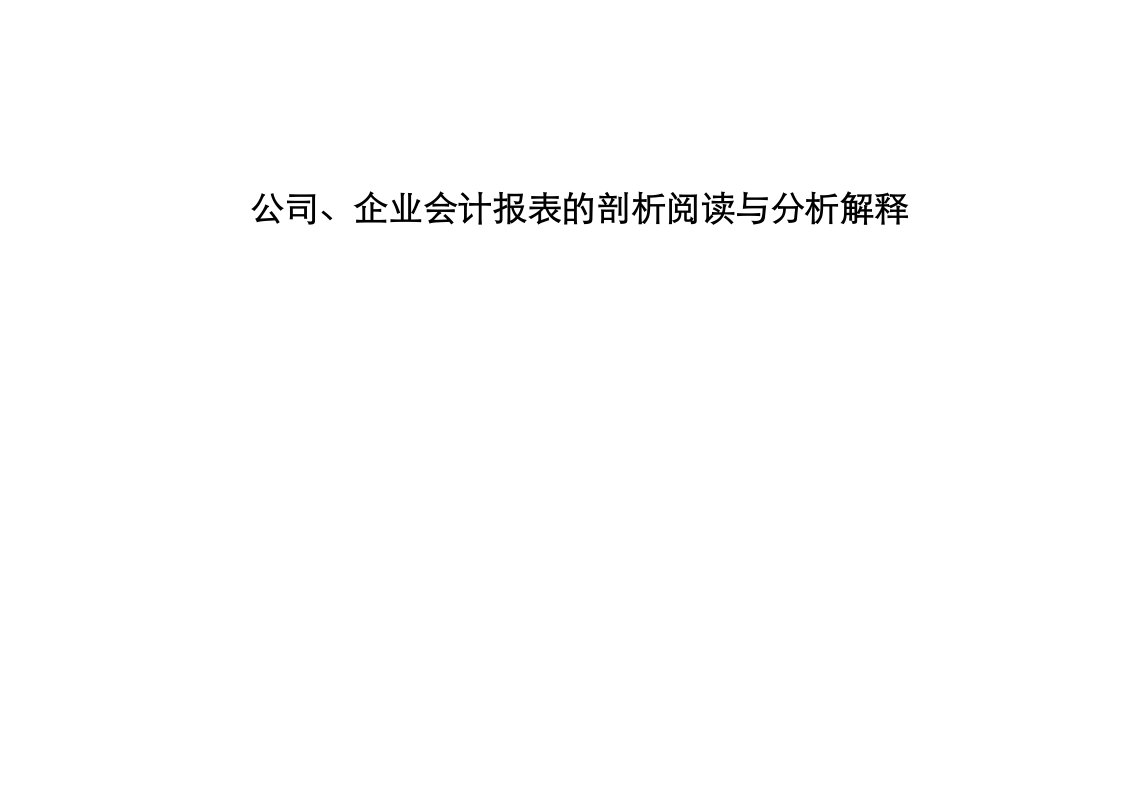 公司、企业会计报表的剖析阅读与分析解释